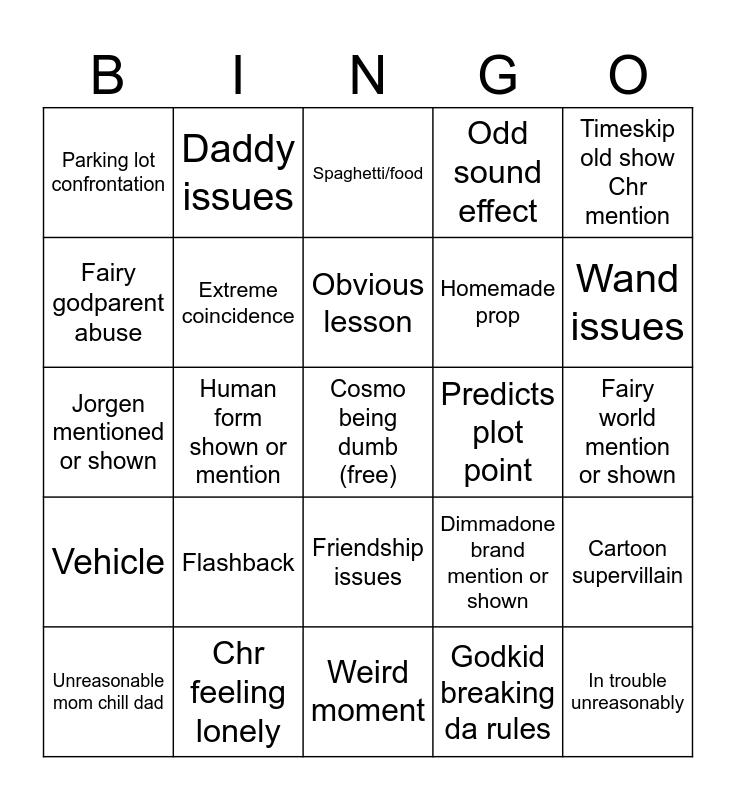 | B | I | N | G | O |
|---|---|---|---|---|
| Parking lot confrontation | Daddy issues | Spaghetti/food | Odd sound effect | Timeskip old show Chr mention |
| Fairy godparent abuse | Extreme coincidence | Obvious lesson | Homemade prop | Wand issues |
| Jorgen mentioned or shown | Human form shown or mention | Cosmo being dumb (free) | Predicts plot point | Fairy world mention or shown |
| Vehicle | Flashback | Friendship issues | Dimmadone brand mention or shown | Cartoon supervillain |
| Unreasonable mom chill dad | Chr feeling lonely | Weird moment | Godkid breaking da rules | In trouble unreasonably |